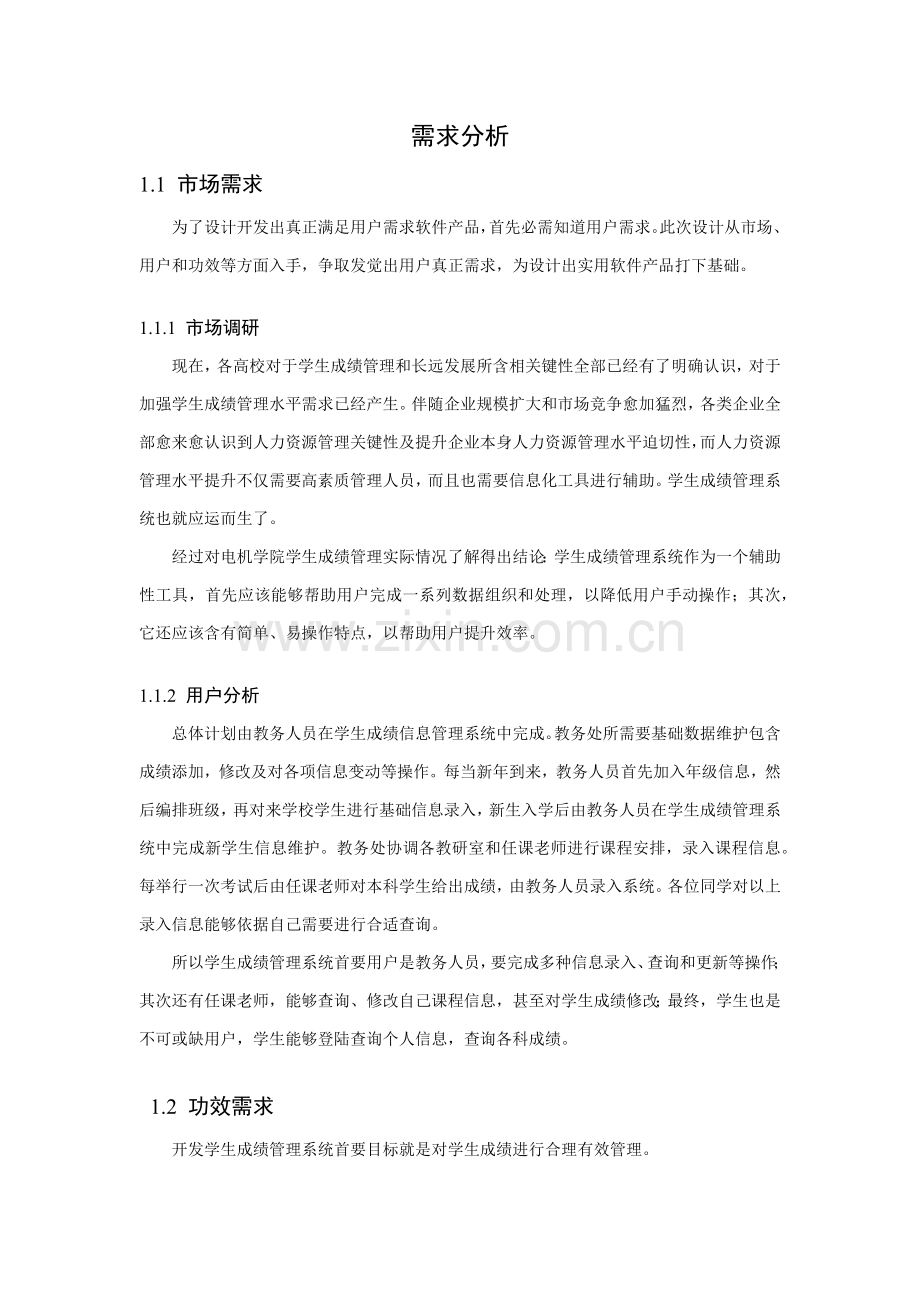 需求分析

1.1 市场需求

为了设计开发出真正满足用户需求软件产品，首先必需知道用户需求。此次设计从市场、用户和功效等方面入手，争取发觉出用户真正需求，为设计出实用软件产品打下基础。

1.1.1 市场调研

现在，各高校对于学生成绩管理和长远发展所含相关键性全部已经有了明确认识，对于加强学生成绩管理水平需求已经产生。伴随企业规模扩大和市场竞争愈加猛烈，各类企业全部愈来愈认识到人力资源管理关键性及提升企业本身人力资源管理水平迫切性，而人力资源管理水平提升不仅需要高素质管理人员，而且也需要信息化工具进行辅助。学生成绩管理系统也就应运而生了。

经过对电机学院学生成绩管理实际情况了解得出结论：学生成绩管理系统作为一个辅助性工具，首先应该能够帮助用户完成一系列数据组织和处理，以降低用户手动操作；其次，它还应该含有简单、易操作特点，以帮助用户提升效率。

1.1.2 用户分析

总体计划由教务人员在学生成绩信息管理系统中完成。教务处所需要基础数据维护包含成绩添加，修改及对各项信息变动等操作。每当新年到来，教务人员首先加入年级信息，然后编排班级，再对来学校学生进行基础信息录入，新生入学后由教务人员在学生成绩管理系统中完成新学生信息维护。教务处协调各教研室和任课老师进行课程安排，录入课程信息。每举行一次考试后由任课老师对本科学生给出成绩，由教务人员录入系统。各位同学对以上录入信息能够依据自己需要进行合适查询。

所以学生成绩管理系统首要用户是教务人员，要完成多种信息录入、查询和更新等操作；其次还有任课老师，能够查询、修改自己课程信息，甚至对学生成绩修改；最终，学生也是不可或缺用户，学生能够登陆查询个人信息，查询各科成绩。

1.2 功效需求

开发学生成绩管理系统首要目标就是对学生成绩进行合理有效管理。

www.zixin.com.cn